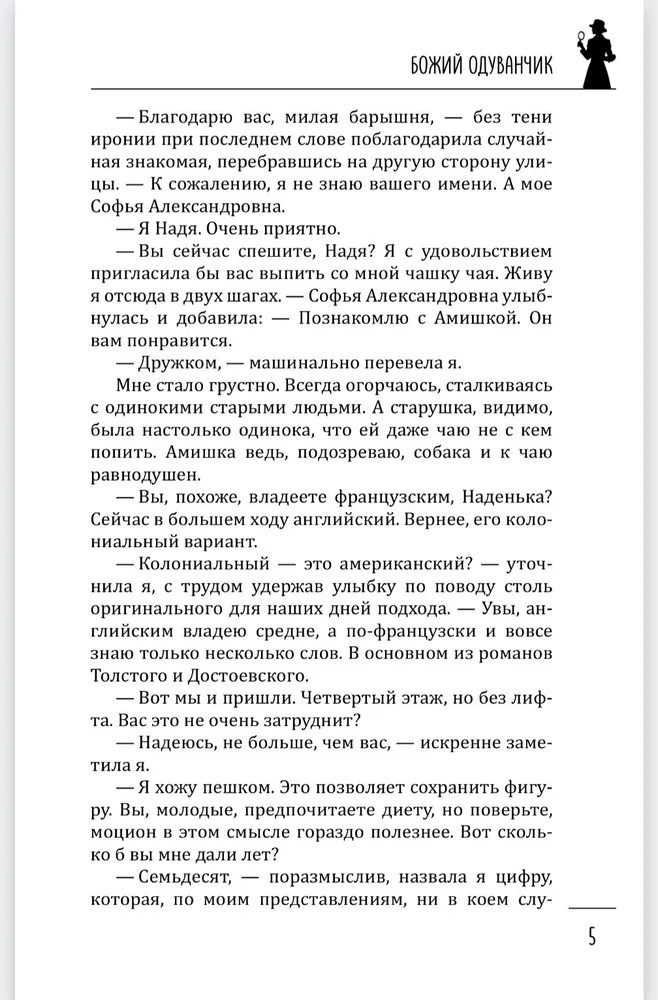 БОЖИЙ ОДУВАНЧИК

— Благодарю вас, милая барышня, — без тени иронии при последнем слове поблагодарила случайная знакомая, перебравшись на другую сторону улицы. — К сожалению, я не знаю вашего имени. А мое Софья Александровна.

— Я Надя. Очень приятно.

— Вы сейчас спешите, Надя? Я с удовольствием пригласила бы вас выпить со мной чашку чая. Живу я отсюда в двух шагах. — Софья Александровна улыбнулась и добавила: — Познакомлю с Амишкой. Он вам понравится.

— Дружком, — машинально перевела я.

Мне стало грустно. Всегда огорчаюсь, сталкиваясь с одинокими старыми людьми. А старушка, видимо, была настолько одинока, что ей даже чаю не с кем попить. Амишка ведь, подозреваю, собака и к чаю равнодушен.

— Вы, похоже, владеете французским, Наденька? Сейчас в большем ходу английский. Вернее, его колониальный вариант.

— Колониальный — это американский? — уточнила я, с трудом удержав улыбку по поводу столь оригинального для наших дней подхода. — Увы, английским владею средне, а по-французски и вовсе знаю только несколько слов. В основном из романов Толстого и Достоевского.

— Вот мы и пришли. Четвертый этаж, но без лифта. Вас это не очень затруднит?

— Надеюсь, не больше, чем вас, — искренне заметила я.

— Я хожу пешком. Это позволяет сохранить фигуру. Вы, молодые, предпочитаете диету, но поверьте, моцион в этом смысле гораздо полезнее. Вот сколько б вы мне дали лет?

— Семьдесят, — поразмыслив, назвала я цифру, которая, по моим представлениям, ни в коем слу-

5